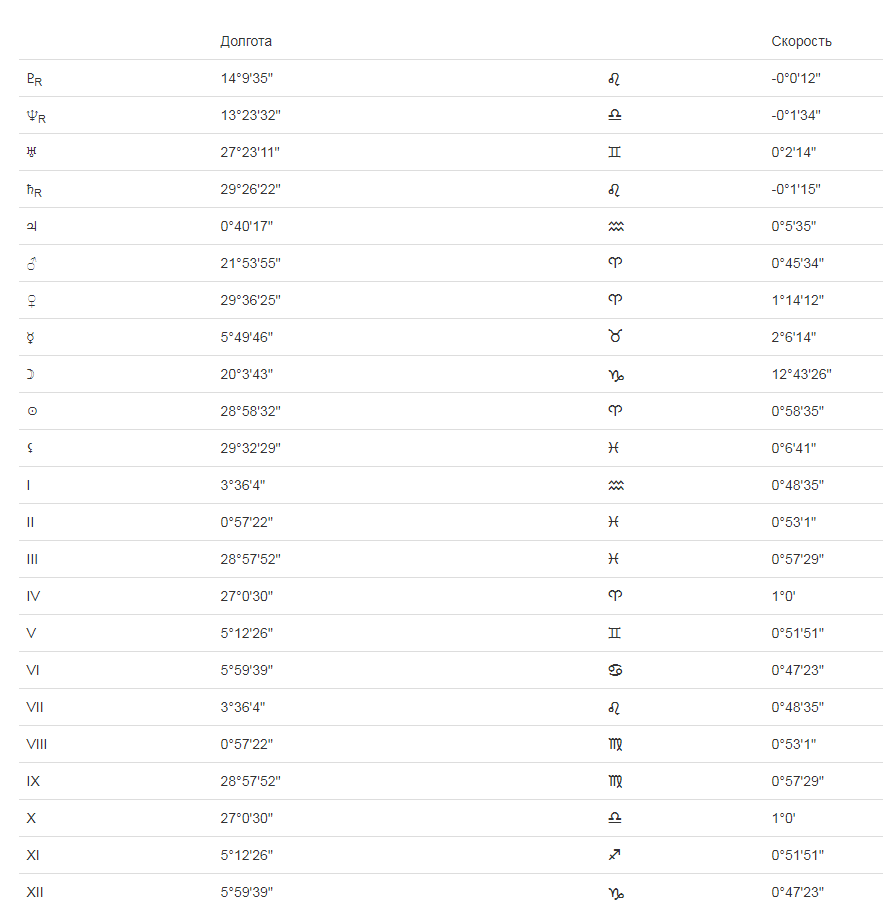 |  | Долгота |  | Скорость |
|---|---|---|---|
| ♇R | 14°9'35" | ♌ | -0°0'12" |
| ♆R | 13°23'32" | ♎ | -0°1'34" |
| ♅ | 27°23'11" | ♊ | 0°2'14" |
| ♄R | 29°26'22" | ♌ | -0°1'15" |
| ♃ | 0°40'17" | ♒ | 0°5'35" |
| ♂ | 21°53'55" | ♈ | 0°45'34" |
| ♀ | 29°36'25" | ♈ | 1°14'12" |
| ☿ | 5°49'46" | ♉ | 2°6'14" |
| ☽ | 20°3'43" | ♑ | 12°43'26" |
| ☉ | 28°58'32" | ♈ | 0°58'35" |
| ⚸ | 29°32'29" | ♓ | 0°6'41" |
| I | 3°36'4" | ♒ | 0°48'35" |
| II | 0°57'22" | ♓ | 0°53'1" |
| III | 28°57'52" | ♓ | 0°57'29" |
| IV | 27°0'30" | ♈ | 1°0' |
| V | 5°12'26" | ♊ | 0°51'51" |
| VI | 5°59'39" | ♋ | 0°47'23" |
| VII | 3°36'4" | ♌ | 0°48'35" |
| VIII | 0°57'22" | ♍ | 0°53'1" |
| IX | 28°57'52" | ♍ | 0°57'29" |
| X | 27°0'30" | ♎ | 1°0' |
| XI | 5°12'26" | ♐ | 0°51'51" |
| XII | 5°59'39" | ♑ | 0°47'23" |